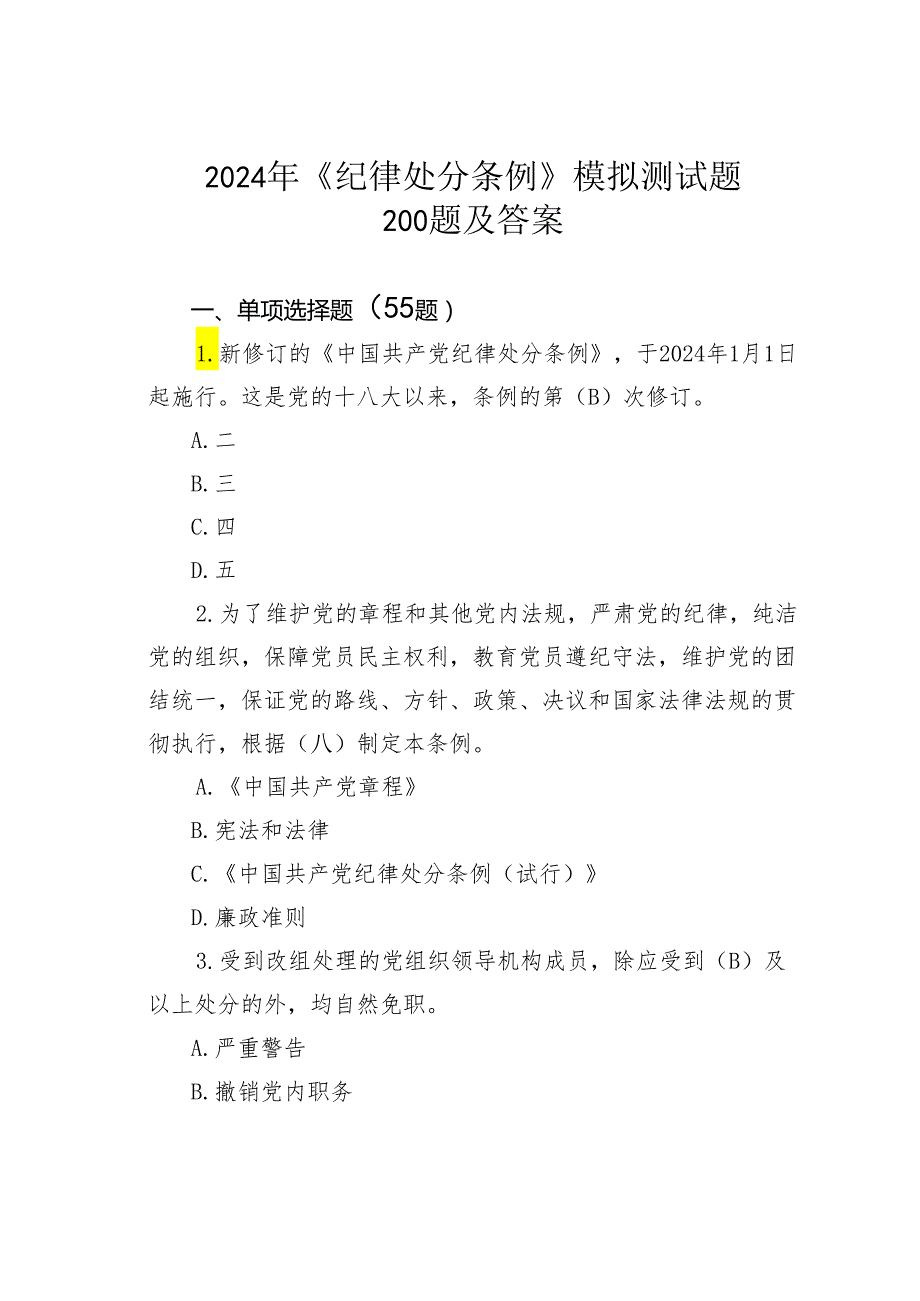 2024年《纪律处分条例》模拟测试题200题及答案

一、单项选择题（55题）

1.新修订的《中国共产党纪律处分条例》，于2024年1月1日起施行。这是党的十八大以来，条例的第（B）次修订。

A.二

B.三

C.四

D.五

2.为了维护党的章程和其他党内法规，严肃党的纪律，纯洁党的组织，保障党员民主权利，教育党员遵纪守法，维护党的团结统一，保证党的路线、方针、政策、决议和国家法律法规的贯彻执行，根据（八）制定本条例。

A.《中国共产党章程》

B.宪法和法律

C.《中国共产党纪律处分条例（试行）》

D.廉政准则

3.受到改组处理的党组织领导机构成员，除应受到（B）及以上处分的外，均自然免职。

A.严重警告

B.撤销党内职务